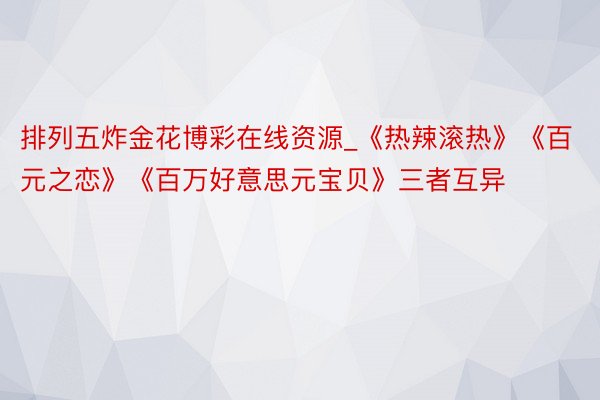 排列五炸金花博彩在线资源_《热辣滚热》《百元之恋》《百万好意思元宝贝》三者互异